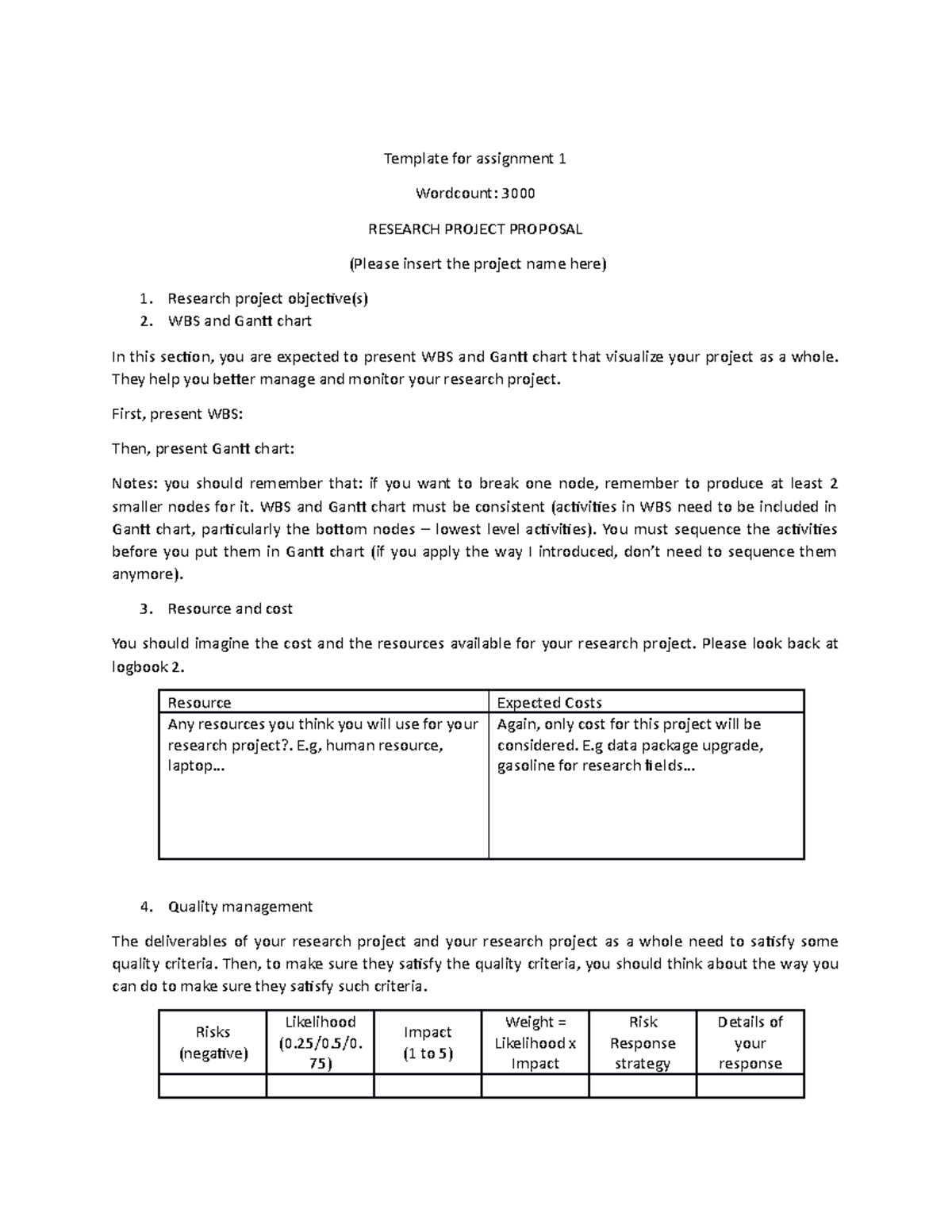 Template for assignment 1

Wordcount: 3000

RESEARCH PROJECT PROPOSAL

(Please insert the project name here)

1. Research project objective(s)
2. WBS and Gantt chart

In this section, you are expected to present WBS and Gantt chart that visualize your project as a whole. They help you better manage and monitor your research project.

First, present WBS:

Then, present Gantt chart:

Notes: you should remember that: if you want to break one node, remember to produce at least 2 smaller nodes for it. WBS and Gantt chart must be consistent (activities in WBS need to be included in Gantt chart, particularly the bottom nodes – lowest level activities). You must sequence the activities before you put them in Gantt chart (if you apply the way I introduced, don't need to sequence them anymore).

3. Resource and cost

You should imagine the cost and the resources available for your research project. Please look back at logbook 2.

| Resource | Expected Costs |
|---|---|
| Any resources you think you will use for your research project?. E.g, human resource, laptop… | Again, only cost for this project will be considered. E.g data package upgrade, gasoline for research fields… |

4. Quality management

The deliverables of your research project and your research project as a whole need to satisfy some quality criteria. Then, to make sure they satisfy the quality criteria, you should think about the way you can do to make sure they satisfy such criteria.

| Risks (negative) | Likelihood (0.25/0.5/0.75) | Impact (1 to 5) | Weight = Likelihood x Impact | Risk Response strategy | Details of your response |
|---|---|---|---|---|---|
| | | | | | |